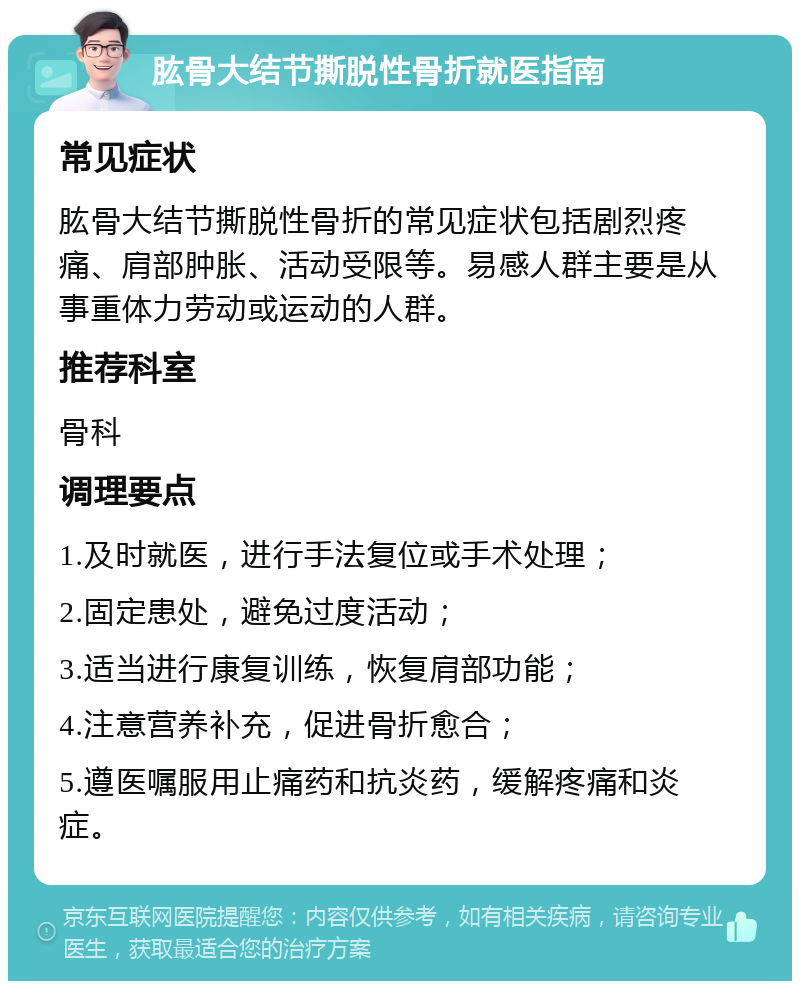 肱骨大结节撕脱性骨折就医指南

常见症状

肱骨大结节撕脱性骨折的常见症状包括剧烈疼痛、肩部肿胀、活动受限等。易感人群主要是从事重体力劳动或运动的人群。

推荐科室

骨科

调理要点

1.及时就医，进行手法复位或手术处理；

2.固定患处，避免过度活动；

3.适当进行康复训练，恢复肩部功能；

4.注意营养补充，促进骨折愈合；

5.遵医嘱服用止痛药和抗炎药，缓解疼痛和炎症。

京东互联网医院提醒您：内容仅供参考，如有相关疾病，请咨询专业医生，获取最适合您的治疗方案